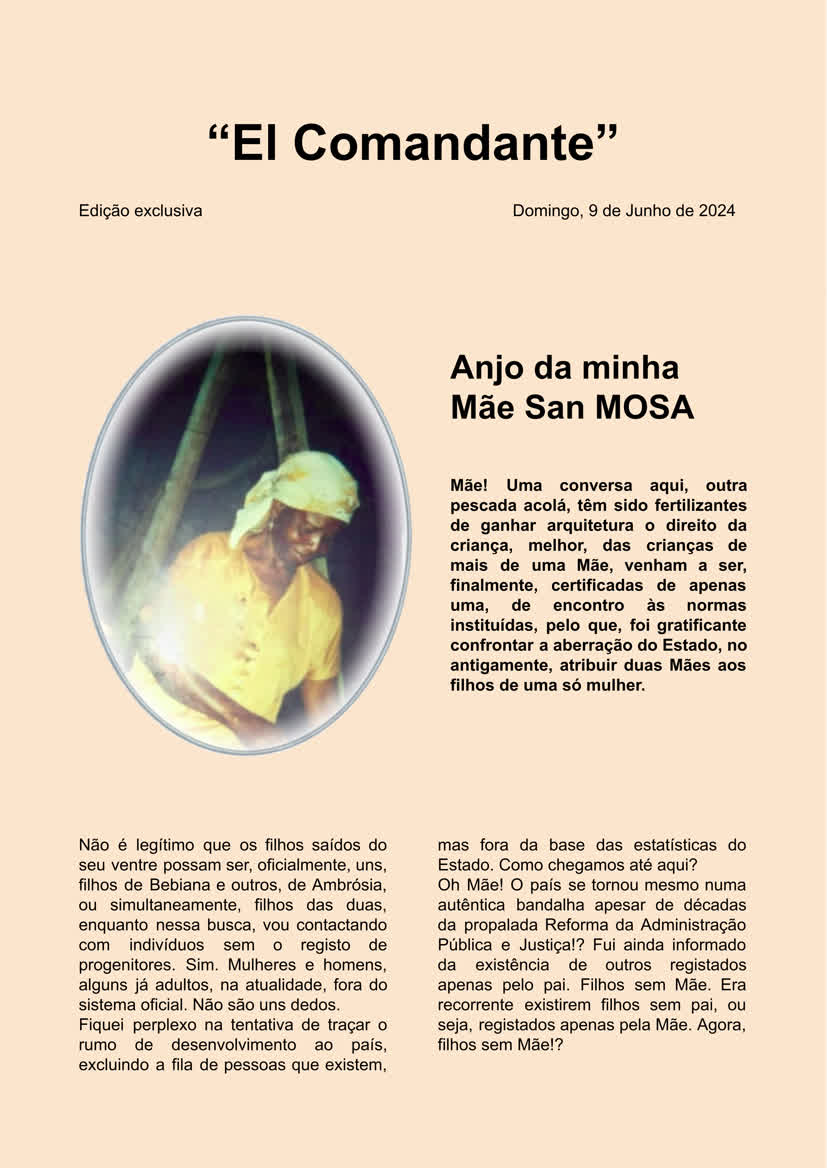 “El Comandante”

Edição exclusiva

Domingo, 9 de Junho de 2024

Anjo da minha Mãe San MOSA

Mãe! Uma conversa aqui, outra pescada acolá, têm sido fertilizantes de ganhar arquitetura o direito da criança, melhor, das crianças de mais de uma Mãe, venham a ser, finalmente, certificadas de apenas uma, de encontro às normas instituídas, pelo que, foi gratificante confrontar a aberração do Estado, no antigamente, atribuir duas Mães aos filhos de uma só mulher.

Não é legítimo que os filhos saídos do seu ventre possam ser, oficialmente, uns, filhos de Bebiana e outros, de Ambrósia, ou simultaneamente, filhos das duas, enquanto nessa busca, vou contactando com indivíduos sem o registo de progenitores. Sim. Mulheres e homens, alguns já adultos, na atualidade, fora do sistema oficial. Não são uns dedos.
Fiquei perplexo na tentativa de traçar o rumo de desenvolvimento ao país, excluindo a fila de pessoas que existem, mas fora da base das estatísticas do Estado. Como chegamos até aqui?
Oh Mãe! O país se tornou mesmo numa autêntica bandalha apesar de décadas da propalada Reforma da Administração Pública e Justiça!? Fui ainda informado da existência de outros registados apenas pelo pai. Filhos sem Mãe. Era recorrente existirem filhos sem pai, ou seja, registados apenas pela Mãe. Agora, filhos sem Mãe!?